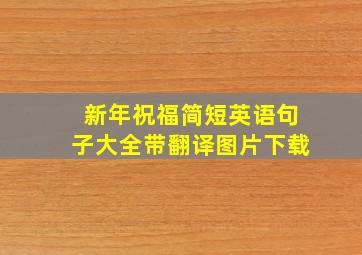 新年祝福简短英语句子大全带翻译图片下载